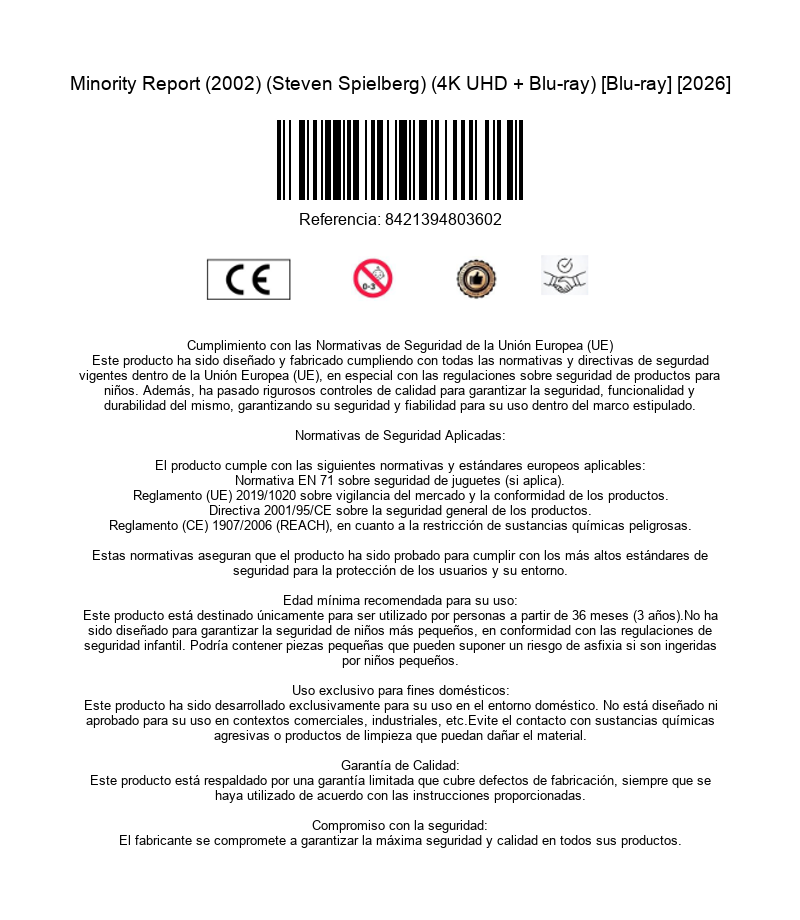 Minority Report (2002) (Steven Spielberg) (4K UHD + Blu-ray) [Blu-ray] [2026]

Referencia: 8421394803602

CE

0-3

Cumplimiento con las Normativas de Seguridad de la Unión Europea (UE)
Este producto ha sido diseñado y fabricado cumpliendo con todas las normativas y directivas de segurdad vigentes dentro de la Unión Europea (UE), en especial con las regulaciones sobre seguridad de productos para niños. Además, ha pasado rigurosos controles de calidad para garantizar la seguridad, funcionalidad y durabilidad del mismo, garantizando su seguridad y fiabilidad para su uso dentro del marco estipulado.

Normativas de Seguridad Aplicadas:

El producto cumple con las siguientes normativas y estándares europeos aplicables:
Normativa EN 71 sobre seguridad de juguetes (si aplica).
Reglamento (UE) 2019/1020 sobre vigilancia del mercado y la conformidad de los productos.
Directiva 2001/95/CE sobre la seguridad general de los productos.
Reglamento (CE) 1907/2006 (REACH), en cuanto a la restricción de sustancias químicas peligrosas.

Estas normativas aseguran que el producto ha sido probado para cumplir con los más altos estándares de seguridad para la protección de los usuarios y su entorno.

Edad mínima recomendada para su uso:
Este producto está destinado únicamente para ser utilizado por personas a partir de 36 meses (3 años).No ha sido diseñado para garantizar la seguridad de niños más pequeños, en conformidad con las regulaciones de seguridad infantil. Podría contener piezas pequeñas que pueden suponer un riesgo de asfixia si son ingeridas por niños pequeños.

Uso exclusivo para fines domésticos:
Este producto ha sido desarrollado exclusivamente para su uso en el entorno doméstico. No está diseñado ni aprobado para su uso en contextos comerciales, industriales, etc.Evite el contacto con sustancias químicas agresivas o productos de limpieza que puedan dañar el material.

Garantía de Calidad:
Este producto está respaldado por una garantía limitada que cubre defectos de fabricación, siempre que se haya utilizado de acuerdo con las instrucciones proporcionadas.

Compromiso con la seguridad:
El fabricante se compromete a garantizar la máxima seguridad y calidad en todos sus productos.